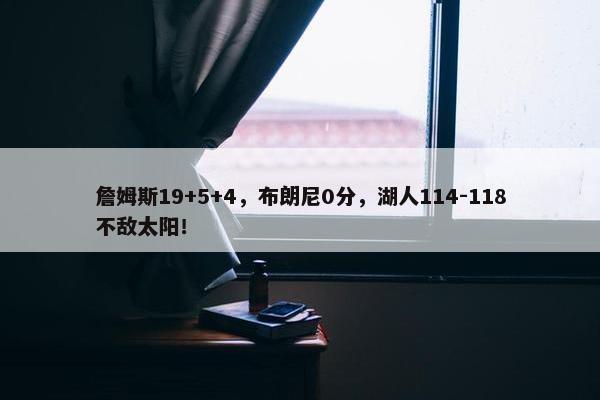 詹姆斯19+5+4，布朗尼0分，湖人114-118不敌太阳！